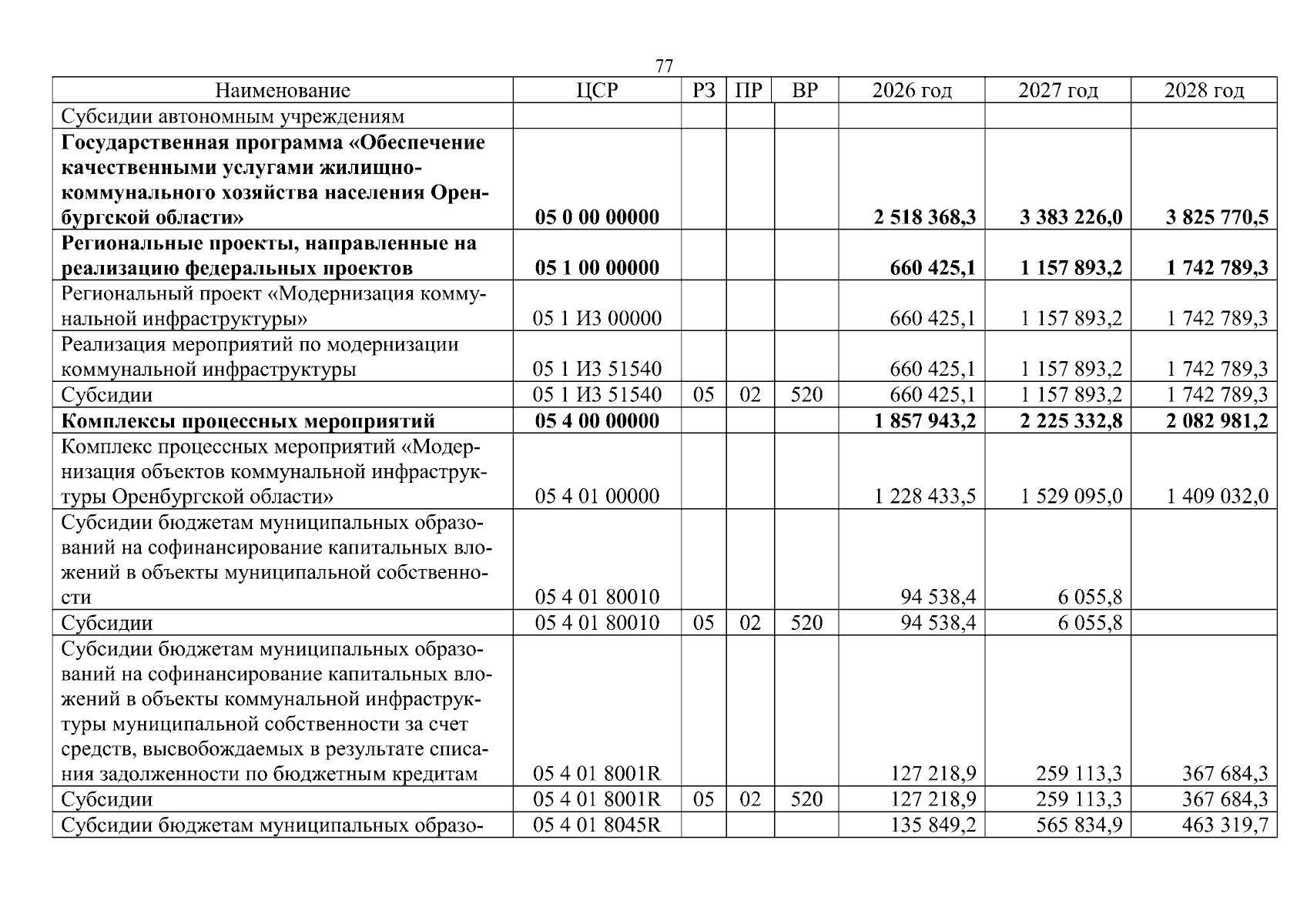 77

| Наименование | ЦСР | РЗ | ПР | ВР | 2026 год | 2027 год | 2028 год |
|---|---|---|---|---|---|---|---|
| Субсидии автономным учреждениям | | | | | | | |
| Государственная программа «Обеспечение качественными услугами жилищно-коммунального хозяйства населения Оренбургской области» | 05 0 00 00000 | | | | 2 518 368,3 | 3 383 226,0 | 3 825 770,5 |
| Региональные проекты, направленные на реализацию федеральных проектов | 05 1 00 00000 | | | | 660 425,1 | 1 157 893,2 | 1 742 789,3 |
| Региональный проект «Модернизация коммунальной инфраструктуры» | 05 1 И3 00000 | | | | 660 425,1 | 1 157 893,2 | 1 742 789,3 |
| Реализация мероприятий по модернизации коммунальной инфраструктуры | 05 1 И3 51540 | | | | 660 425,1 | 1 157 893,2 | 1 742 789,3 |
| Субсидии | 05 1 И3 51540 | 05 | 02 | 520 | 660 425,1 | 1 157 893,2 | 1 742 789,3 |
| Комплексы процессных мероприятий | 05 4 00 00000 | | | | 1 857 943,2 | 2 225 332,8 | 2 082 981,2 |
| Комплекс процессных мероприятий «Модернизация объектов коммунальной инфраструктуры Оренбургской области» | 05 4 01 00000 | | | | 1 228 433,5 | 1 529 095,0 | 1 409 032,0 |
| Субсидии бюджетам муниципальных образований на софинансирование капитальных вложений в объекты муниципальной собственности | 05 4 01 80010 | | | | 94 538,4 | 6 055,8 | |
| Субсидии | 05 4 01 80010 | 05 | 02 | 520 | 94 538,4 | 6 055,8 | |
| Субсидии бюджетам муниципальных образований на софинансирование капитальных вложений в объекты коммунальной инфраструктуры муниципальной собственности за счет средств, высвобождаемых в результате списания задолженности по бюджетным кредитам | 05 4 01 8001R | | | | 127 218,9 | 259 113,3 | 367 684,3 |
| Субсидии | 05 4 01 8001R | 05 | 02 | 520 | 127 218,9 | 259 113,3 | 367 684,3 |
| Субсидии бюджетам муниципальных образо- | 05 4 01 8045R | | | | 135 849,2 | 565 834,9 | 463 319,7 |